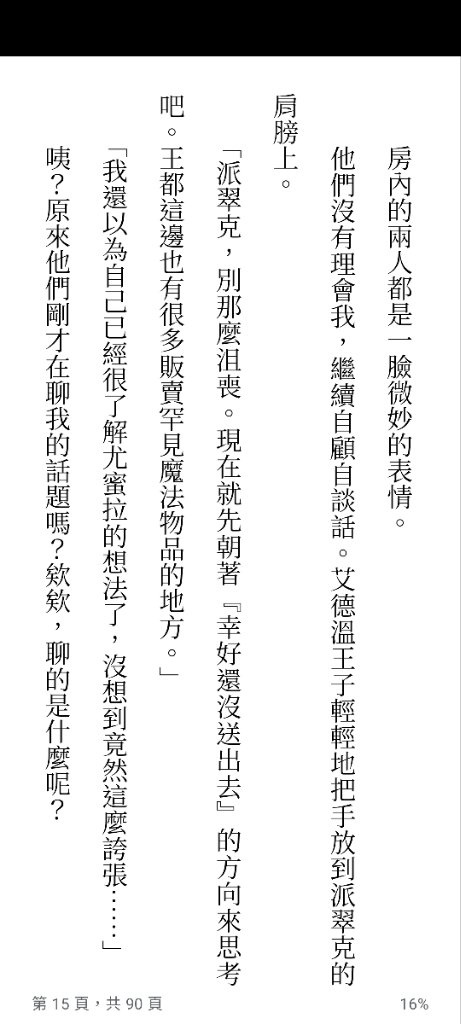 房內的兩人都是一臉微妙的表情。

他們沒有理會我，繼續自顧自談話。艾德溫王子輕輕地把手放到派翠克的肩膀上。

「派翠克，別那麼沮喪。現在就先朝著『幸好還沒送出去』的方向來思考吧。王都這邊也有很多販賣罕見魔法物品的地方。」

「我還以為自己已經很了解尤蜜拉的想法了，沒想到竟然這麼誇張……」

咦？原來他們剛才在聊我的話題嗎？欸欸，聊的是什麼呢？

第 15 頁，共 90 頁

16%